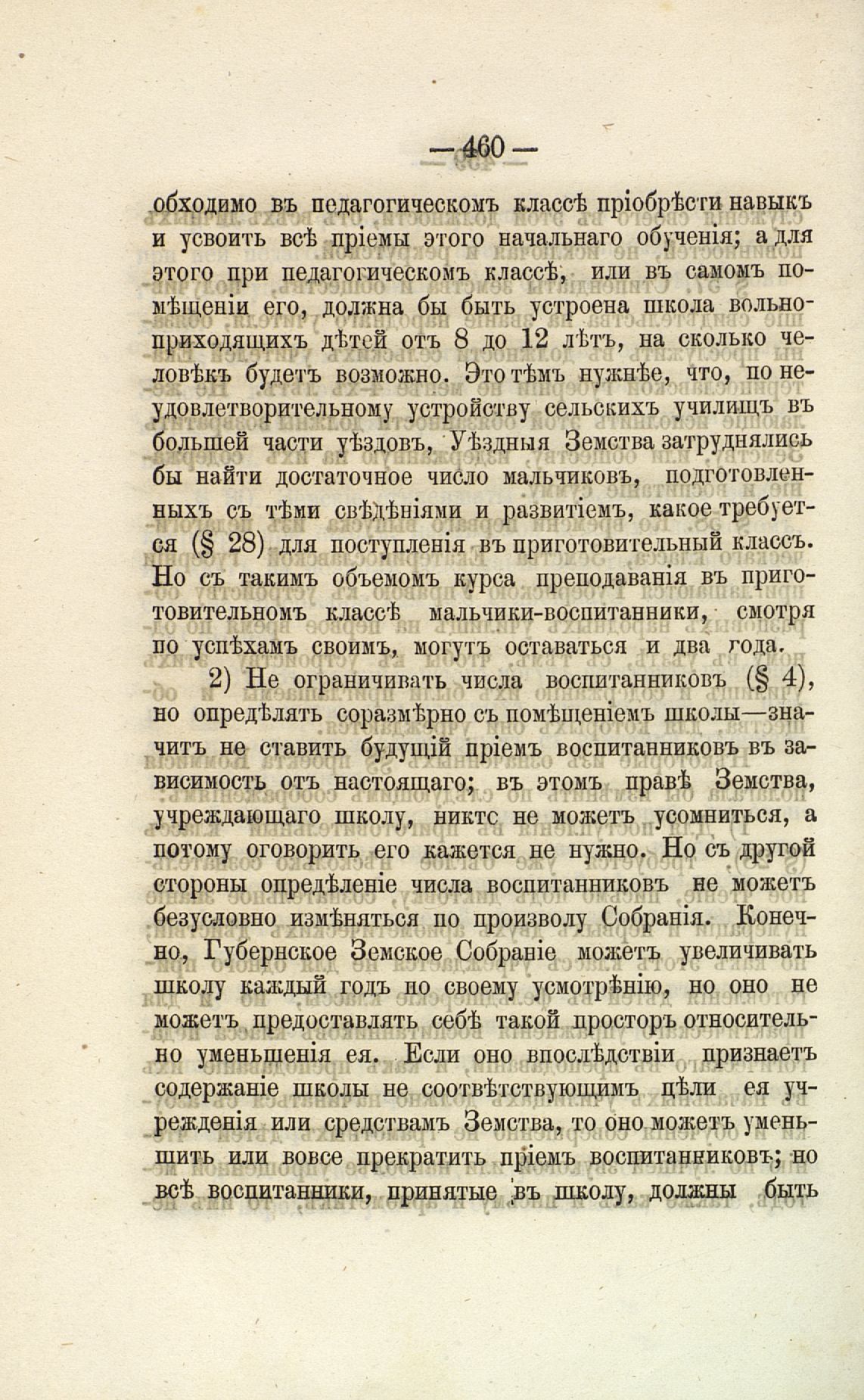 — 460 —

обходимо въ педагогическомъ классѣ пріобрѣсти навыкъ и усвоить всѣ пріемы этого начальнаго обученія; а для этого при педагогическомъ классѣ, или въ самомъ помѣщеніи его, должна бы быть устроена школа вольноприходящихъ дѣтей отъ 8 до 12 лѣтъ, на сколько человѣкъ будетъ возможно. Это тѣмъ нужнѣе, что, по неудовлетворительному устройству сельскихъ училищъ въ большей части уѣздовъ, Уѣздныя Земства затруднялись бы найти достаточное число мальчиковъ, подготовленныхъ съ тѣми свѣдѣніями и развитіемъ, какое требуется (§ 28) для поступленія въ приготовительный классъ. Но съ такимъ объемомъ курса преподаванія въ приготовительномъ классѣ мальчики-воспитанники, смотря по успѣхамъ своимъ, могутъ оставаться и два года.

2) Не ограничивать числа воспитанниковъ (§ 4), но опредѣлять соразмѣрно съ помѣщеніемъ школы—значитъ не ставить будущій пріемъ воспитанниковъ въ зависимость отъ настоящаго; въ этомъ правѣ Земства, учреждающаго школу, никтс не можетъ усомниться, а потому оговорить его кажется не нужно. Но съ другой стороны опредѣленіе числа воспитанниковъ не можетъ безусловно измѣняться по произволу Собранія. Конечно, Губернское Земское Собраніе можетъ увеличивать школу каждый годъ по своему усмотрѣнію, но оно не можетъ предоставлять себѣ такой просторъ относительно уменьшенія ея. Если оно впослѣдствіи признаетъ содержаніе школы не соотвѣтствующимъ цѣли ея учрежденія или средствамъ Земства, то оно можетъ уменьшить или вовсе прекратить пріемъ воспитанниковъ; но всѣ воспитанники, принятые въ школу, должны быть